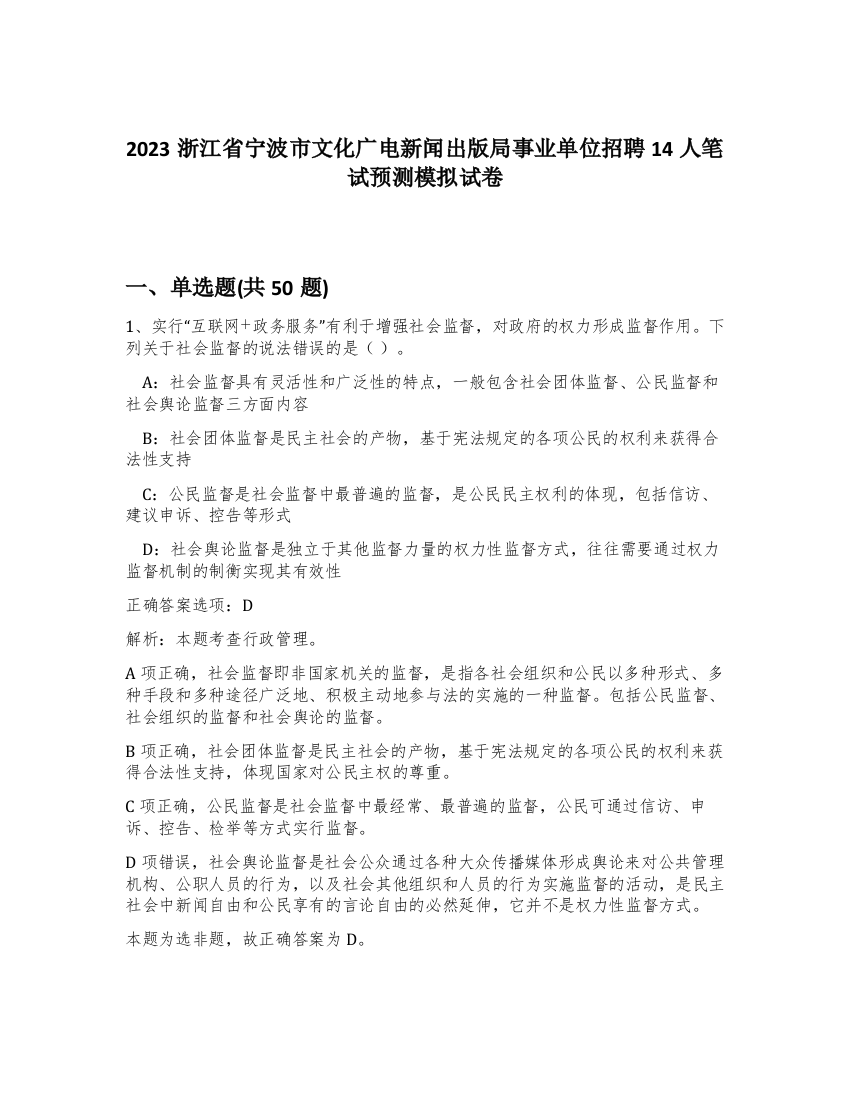 2023 浙江省宁波市文化广电新闻出版局事业单位招聘 14 人笔试预测模拟试卷

一、单选题(共 50 题)

1、实行“互联网+政务服务”有利于增强社会监督，对政府的权力形成监督作用。下列关于社会监督的说法错误的是（ ）。

A：社会监督具有灵活性和广泛性的特点，一般包含社会团体监督、公民监督和社会舆论监督三方面内容

B：社会团体监督是民主社会的产物，基于宪法规定的各项公民的权利来获得合法性支持

C：公民监督是社会监督中最普遍的监督，是公民民主权利的体现，包括信访、建议申诉、控告等形式

D：社会舆论监督是独立于其他监督力量的权力性监督方式，往往需要通过权力监督机制的制衡实现其有效性

正确答案选项：D

解析：本题考查行政管理。

A 项正确，社会监督即非国家机关的监督，是指各社会组织和公民以多种形式、多种手段和多种途径广泛地、积极主动地参与法的实施的一种监督。包括公民监督、社会组织的监督和社会舆论的监督。

B 项正确，社会团体监督是民主社会的产物，基于宪法规定的各项公民的权利来获得合法性支持，体现国家对公民主权的尊重。

C 项正确，公民监督是社会监督中最经常、最普遍的监督，公民可通过信访、申诉、控告、检举等方式实行监督。

D 项错误，社会舆论监督是社会公众通过各种大众传播媒体形成舆论来对公共管理机构、公职人员的行为，以及社会其他组织和人员的行为实施监督的活动，是民主社会中新闻自由和公民享有的言论自由的必然延伸，它并不是权力性监督方式。

本题为选非题，故正确答案为 D。